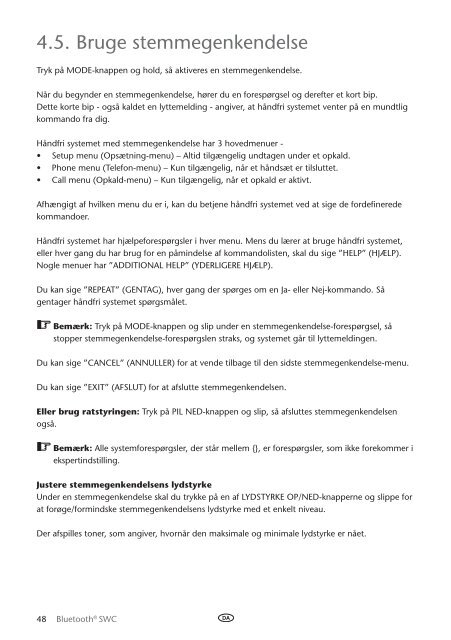 4.5. Bruge stemmegenkendelse

Tryk på MODE-knappen og hold, så aktiveres en stemmegenkendelse.

Når du begynder en stemmegenkendelse, hører du en forespørgsel og derefter et kort bip. Dette korte bip - også kaldet en lyttemelding - angiver, at håndfri systemet venter på en mundtlig kommando fra dig.

Håndfri systemet med stemmegenkendelse har 3 hovedmenuer -
• Setup menu (Opsætning-menu) – Altid tilgængelig undtagen under et opkald.
• Phone menu (Telefon-menu) – Kun tilgængelig, når et håndsæt er tilsluttet.
• Call menu (Opkald-menu) – Kun tilgængelig, når et opkald er aktivt.

Afhængigt af hvilken menu du er i, kan du betjene håndfri systemet ved at sige de fordefinerede kommandoer.

Håndfri systemet har hjælpeforespørgsler i hver menu. Mens du lærer at bruge håndfri systemet, eller hver gang du har brug for en påmindelse af kommandolisten, skal du sige "HELP" (HJÆLP). Nogle menuer har "ADDITIONAL HELP" (YDERLIGERE HJÆLP).

Du kan sige "REPEAT" (GENTAG), hver gang der spørges om en Ja- eller Nej-kommando. Så gentager håndfri systemet spørgsmålet.

Bemærk: Tryk på MODE-knappen og slip under en stemmegenkendelse-forespørgsel, så stopper stemmegenkendelse-forespørgslen straks, og systemet går til lyttemeldingen.

Du kan sige "CANCEL" (ANNULLER) for at vende tilbage til den sidste stemmegenkendelse-menu.

Du kan sige "EXIT" (AFSLUT) for at afslutte stemmegenkendelsen.

Eller brug ratstyringen: Tryk på PIL NED-knappen og slip, så afsluttes stemmegenkendelsen også.

Bemærk: Alle systemforespørgsler, der står mellem {}, er forespørgsler, som ikke forekommer i ekspertindstilling.

Justere stemmegenkendelsens lydstyrke
Under en stemmegenkendelse skal du trykke på en af LYDSTYRKE OP/NED-knapperne og slippe for at forøge/formindske stemmegenkendelsens lydstyrke med et enkelt niveau.

Der afspilles toner, som angiver, hvornår den maksimale og minimale lydstyrke er nået.

48 Bluetooth® SWC DA